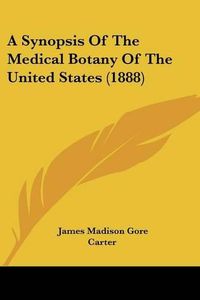 A Synopsis Of The Medical Botany Of The United States (1888)

James Madison Gore Carter